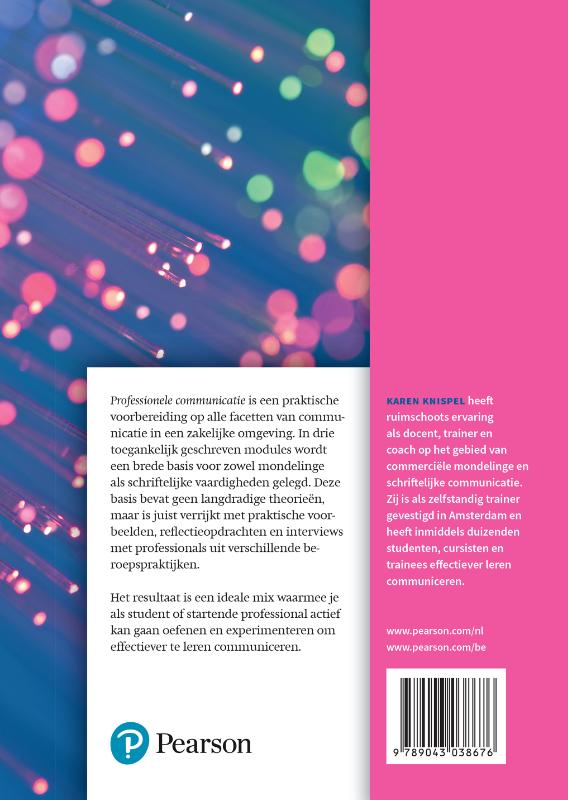 Professionele communicatie is een praktische voorbereiding op alle facetten van communicatie in een zakelijke omgeving. In drie toegankelijk geschreven modules wordt een brede basis voor zowel mondelinge als schriftelijke vaardigheden gelegd. Deze basis bevat geen langdradige theorieën, maar is juist verrijkt met praktische voorbeelden, reflectieopdrachten en interviews met professionals uit verschillende beroepspraktijken.

Het resultaat is een ideale mix waarmee je als student of startende professional actief kan gaan oefenen en experimenteren om effectiever te leren communiceren.

Pearson

KAREN KNISPEL heeft ruimschoots ervaring als docent, trainer en coach op het gebied van commerciële mondelinge en schriftelijke communicatie. Zij is als zelfstandig trainer gevestigd in Amsterdam en heeft inmiddels duizenden studenten, cursisten en trainees effectiever leren communiceren.

www.pearson.com/nl
www.pearson.com/be

9 789043 038676